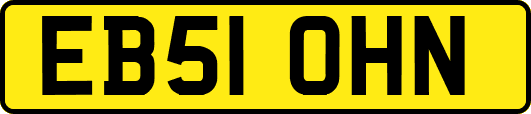 EB51 OHN